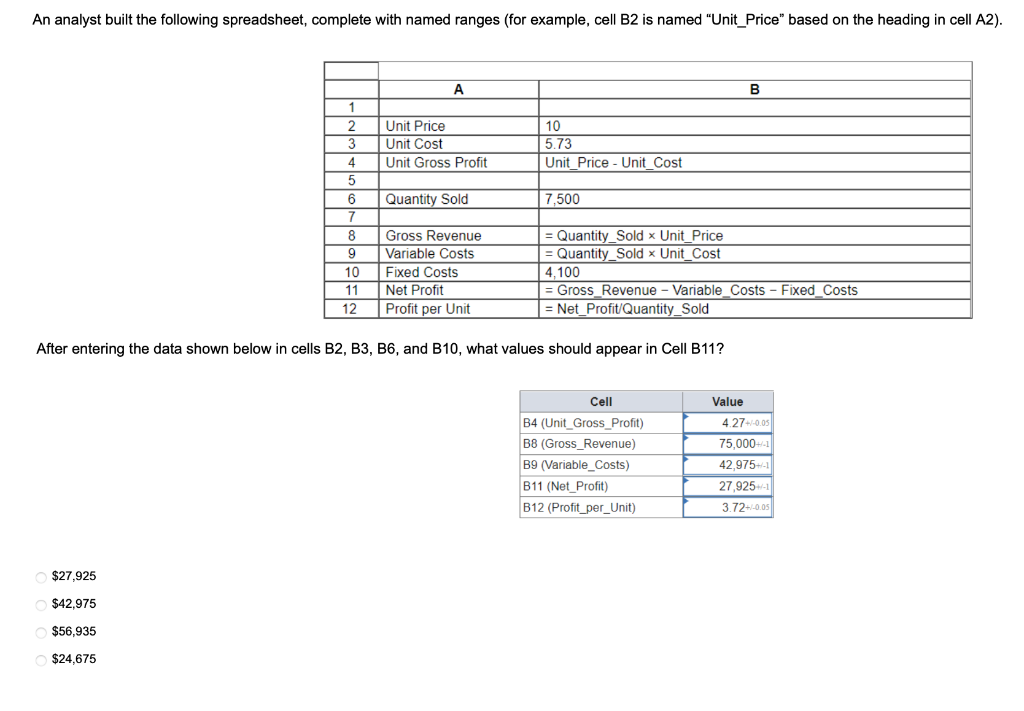 An analyst built the following spreadsheet, complete with named ranges (for example, cell B2 is named "Unit_Price" based on the heading in cell A2).

| | A | B |
|---|---|---|
| 1 | | |
| 2 | Unit Price | 10 |
| 3 | Unit Cost | 5.73 |
| 4 | Unit Gross Profit | Unit_Price - Unit_Cost |
| 5 | | |
| 6 | Quantity Sold | 7,500 |
| 7 | | |
| 8 | Gross Revenue | = Quantity_Sold × Unit_Price |
| 9 | Variable Costs | = Quantity_Sold × Unit_Cost |
| 10 | Fixed Costs | 4,100 |
| 11 | Net Profit | = Gross_Revenue − Variable_Costs − Fixed_Costs |
| 12 | Profit per Unit | = Net_Profit/Quantity_Sold |

After entering the data shown below in cells B2, B3, B6, and B10, what values should appear in Cell B11?

| Cell | Value |
|---|---|
| B4 (Unit_Gross_Profit) | 4.27+/-0.05 |
| B8 (Gross_Revenue) | 75,000+/-1 |
| B9 (Variable_Costs) | 42,975+/-1 |
| B11 (Net_Profit) | 27,925+/-1 |
| B12 (Profit_per_Unit) | 3.72+/-0.05 |

$27,925
$42,975
$56,935
$24,675